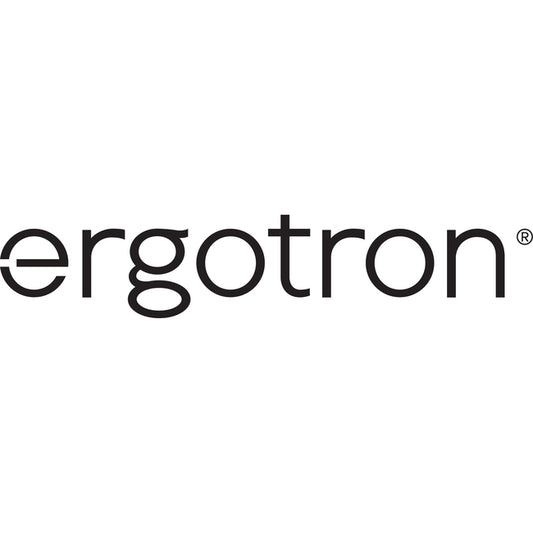 ergotron®